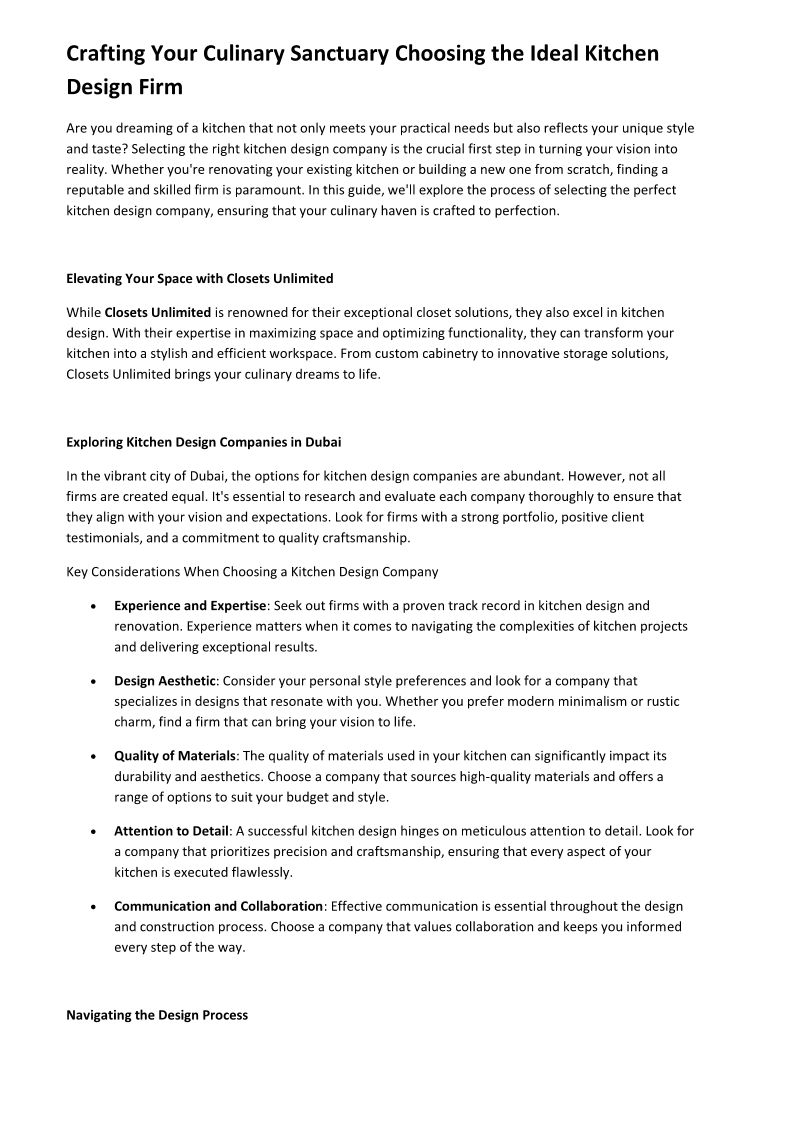 Crafting Your Culinary Sanctuary Choosing the Ideal Kitchen Design Firm

Are you dreaming of a kitchen that not only meets your practical needs but also reflects your unique style and taste? Selecting the right kitchen design company is the crucial first step in turning your vision into reality. Whether you're renovating your existing kitchen or building a new one from scratch, finding a reputable and skilled firm is paramount. In this guide, we'll explore the process of selecting the perfect kitchen design company, ensuring that your culinary haven is crafted to perfection.

Elevating Your Space with Closets Unlimited

While Closets Unlimited is renowned for their exceptional closet solutions, they also excel in kitchen design. With their expertise in maximizing space and optimizing functionality, they can transform your kitchen into a stylish and efficient workspace. From custom cabinetry to innovative storage solutions, Closets Unlimited brings your culinary dreams to life.

Exploring Kitchen Design Companies in Dubai

In the vibrant city of Dubai, the options for kitchen design companies are abundant. However, not all firms are created equal. It's essential to research and evaluate each company thoroughly to ensure that they align with your vision and expectations. Look for firms with a strong portfolio, positive client testimonials, and a commitment to quality craftsmanship.

Key Considerations When Choosing a Kitchen Design Company

• Experience and Expertise: Seek out firms with a proven track record in kitchen design and renovation. Experience matters when it comes to navigating the complexities of kitchen projects and delivering exceptional results.

• Design Aesthetic: Consider your personal style preferences and look for a company that specializes in designs that resonate with you. Whether you prefer modern minimalism or rustic charm, find a firm that can bring your vision to life.

• Quality of Materials: The quality of materials used in your kitchen can significantly impact its durability and aesthetics. Choose a company that sources high-quality materials and offers a range of options to suit your budget and style.

• Attention to Detail: A successful kitchen design hinges on meticulous attention to detail. Look for a company that prioritizes precision and craftsmanship, ensuring that every aspect of your kitchen is executed flawlessly.

• Communication and Collaboration: Effective communication is essential throughout the design and construction process. Choose a company that values collaboration and keeps you informed every step of the way.

Navigating the Design Process